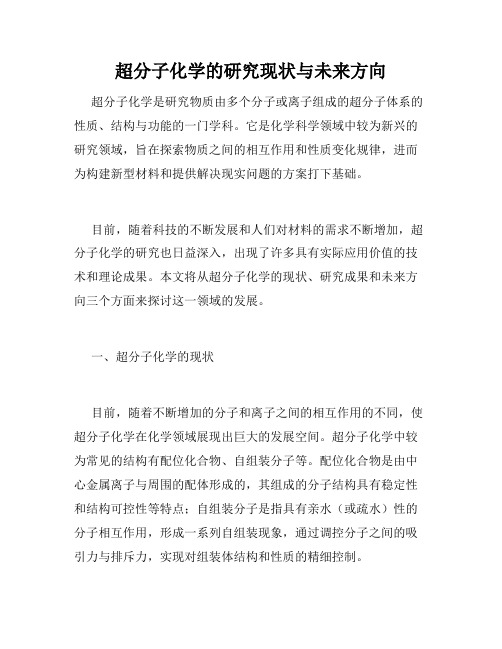 超分子化学的研究现状与未来方向

超分子化学是研究物质由多个分子或离子组成的超分子体系的性质、结构与功能的一门学科。它是化学科学领域中较为新兴的研究领域，旨在探索物质之间的相互作用和性质变化规律，进而为构建新型材料和提供解决现实问题的方案打下基础。

目前，随着科技的不断发展和人们对材料的需求不断增加，超分子化学的研究也日益深入，出现了许多具有实际应用价值的技术和理论成果。本文将从超分子化学的现状、研究成果和未来方向三个方面来探讨这一领域的发展。

一、超分子化学的现状

目前，随着不断增加的分子和离子之间的相互作用的不同，使超分子化学在化学领域展现出巨大的发展空间。超分子化学中较为常见的结构有配位化合物、自组装分子等。配位化合物是由中心金属离子与周围的配体形成的，其组成的分子结构具有稳定性和结构可控性等特点；自组装分子是指具有亲水（或疏水）性的分子相互作用，形成一系列自组装现象，通过调控分子之间的吸引力与排斥力，实现对组装体结构和性质的精细控制。